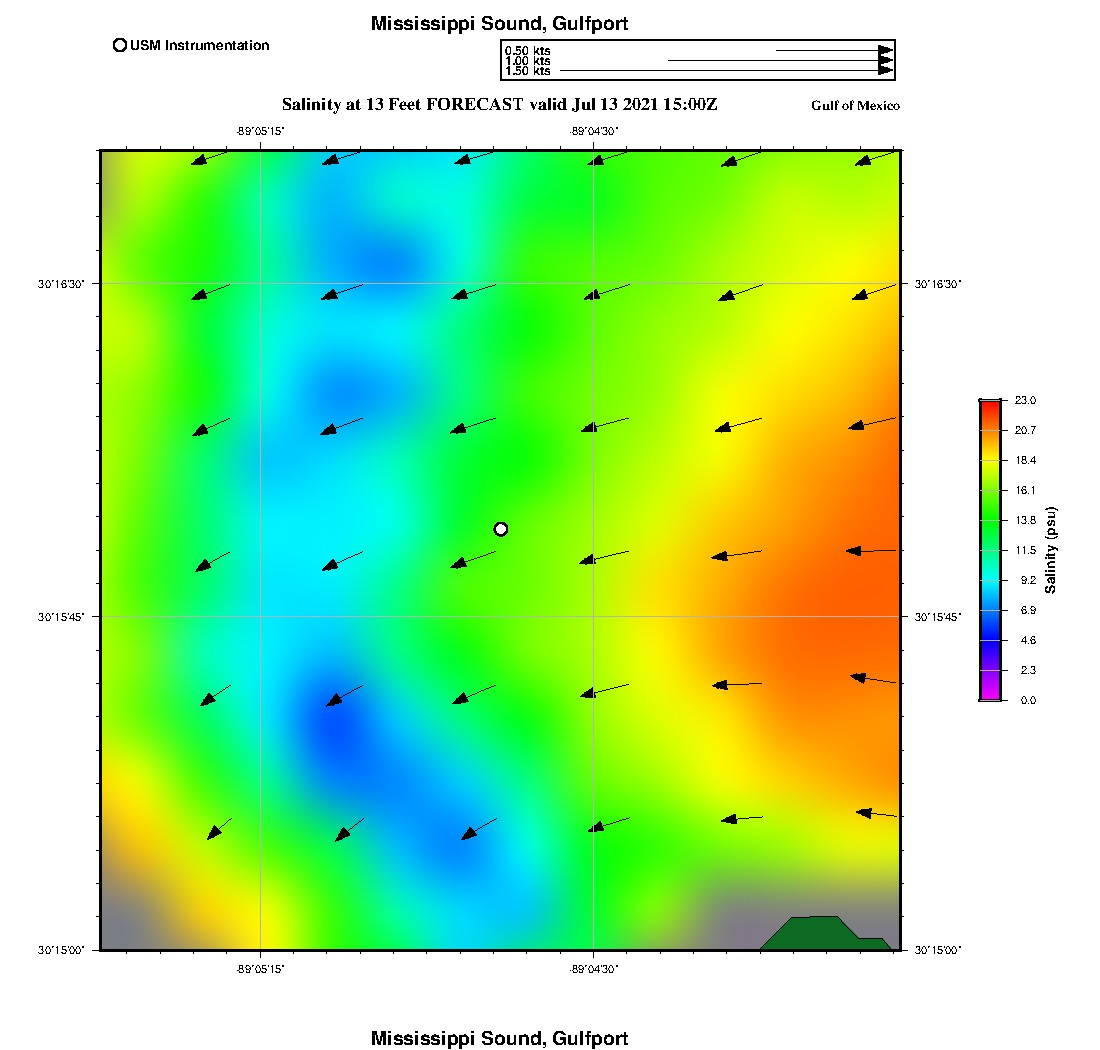 Mississippi Sound, Gulfport

USM Instrumentation

0.50 kts
1.00 kts
1.50 kts

Salinity at 13 Feet FORECAST valid Jul 13 2021 15:00Z

Gulf of Mexico

-89°05'15"
-89°04'30"

30°16'30"
30°15'45"
30°15'00"

30°16'30"
30°15'45"
30°15'00"

-89°05'15"
-89°04'30"

23.0
20.7
18.4
16.1
13.8
11.5
9.2
6.9
4.6
2.3
0.0
Salinity (psu)

Mississippi Sound, Gulfport